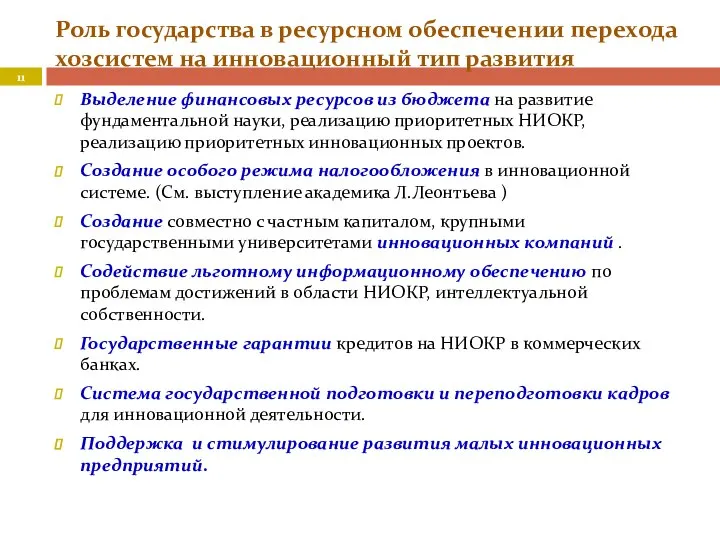 Роль государства в ресурсном обеспечении перехода хозсистем на инновационный тип развития

11

Выделение финансовых ресурсов из бюджета на развитие фундаментальной науки, реализацию приоритетных НИОКР, реализацию приоритетных инновационных проектов.

Создание особого режима налогообложения в инновационной системе. (См. выступление академика Л.Леонтьева )

Создание совместно с частным капиталом, крупными государственными университетами инновационных компаний .

Содействие льготному информационному обеспечению по проблемам достижений в области НИОКР, интеллектуальной собственности.

Государственные гарантии кредитов на НИОКР в коммерческих банках.

Система государственной подготовки и переподготовки кадров для инновационной деятельности.

Поддержка и стимулирование развития малых инновационных предприятий.